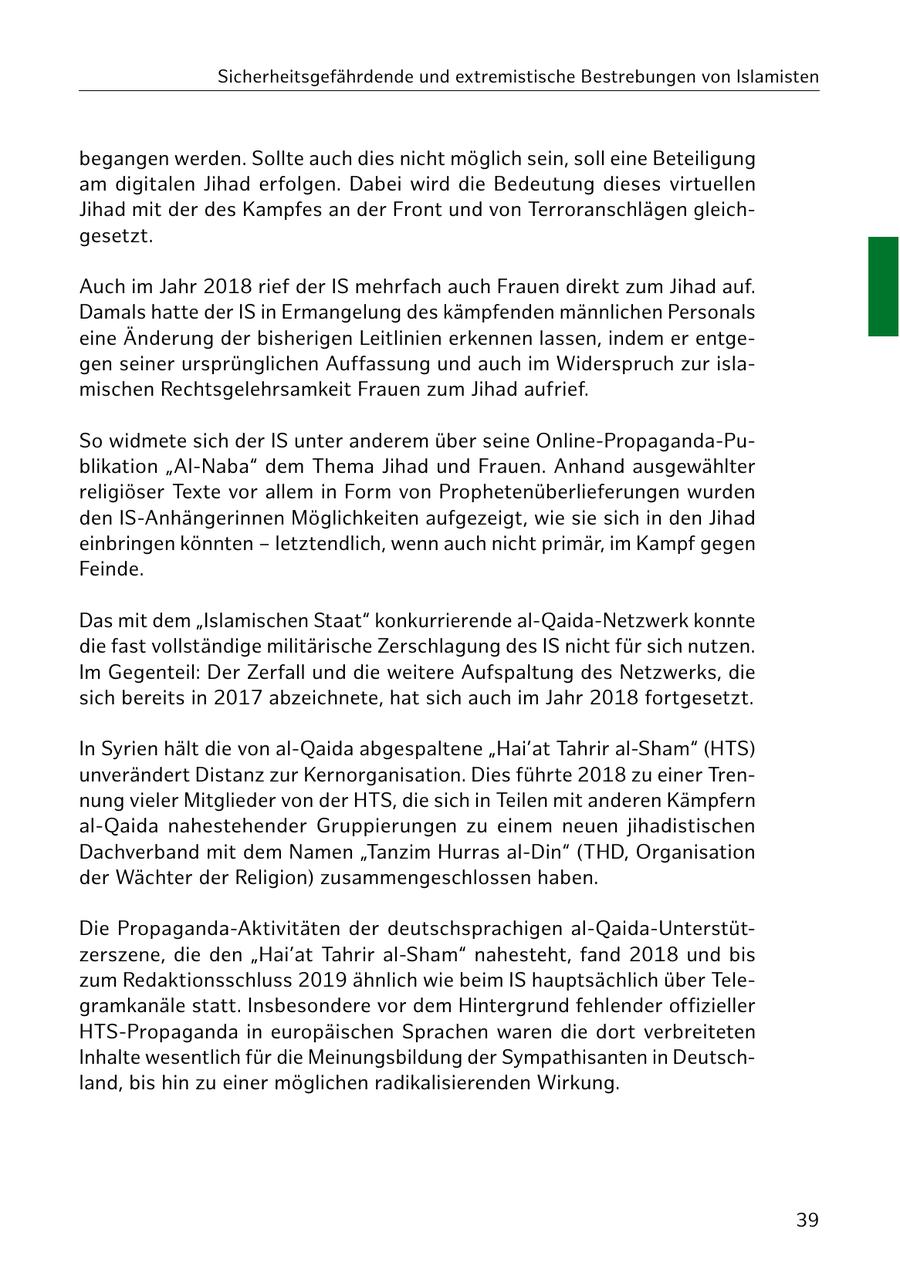 Sicherheitsgefährdende und extremistische Bestrebungen von Islamisten

begangen werden. Sollte auch dies nicht möglich sein, soll eine Beteiligung am digitalen Jihad erfolgen. Dabei wird die Bedeutung dieses virtuellen Jihad mit der des Kampfes an der Front und von Terroranschlägen gleichgesetzt.

Auch im Jahr 2018 rief der IS mehrfach auch Frauen direkt zum Jihad auf. Damals hatte der IS in Ermangelung des kämpfenden männlichen Personals eine Änderung der bisherigen Leitlinien erkennen lassen, indem er entgegen seiner ursprünglichen Auffassung und auch im Widerspruch zur islamischen Rechtsgelehrsamkeit Frauen zum Jihad aufrief.

So widmete sich der IS unter anderem über seine Online-Propaganda-Publikation „Al-Naba“ dem Thema Jihad und Frauen. Anhand ausgewählter religiöser Texte vor allem in Form von Prophetenüberlieferungen wurden den IS-Anhängerinnen Möglichkeiten aufgezeigt, wie sie sich in den Jihad einbringen könnten – letztendlich, wenn auch nicht primär, im Kampf gegen Feinde.

Das mit dem „Islamischen Staat“ konkurrierende al-Qaida-Netzwerk konnte die fast vollständige militärische Zerschlagung des IS nicht für sich nutzen. Im Gegenteil: Der Zerfall und die weitere Aufspaltung des Netzwerks, die sich bereits in 2017 abzeichnete, hat sich auch im Jahr 2018 fortgesetzt.

In Syrien hält die von al-Qaida abgespaltene „Hai’at Tahrir al-Sham“ (HTS) unverändert Distanz zur Kernorganisation. Dies führte 2018 zu einer Trennung vieler Mitglieder von der HTS, die sich in Teilen mit anderen Kämpfern al-Qaida nahestehender Gruppierungen zu einem neuen jihadistischen Dachverband mit dem Namen „Tanzim Hurras al-Din“ (THD, Organisation der Wächter der Religion) zusammengeschlossen haben.

Die Propaganda-Aktivitäten der deutschsprachigen al-Qaida-Unterstützerszene, die den „Hai’at Tahrir al-Sham“ nahesteht, fand 2018 und bis zum Redaktionsschluss 2019 ähnlich wie beim IS hauptsächlich über Telegramkanäle statt. Insbesondere vor dem Hintergrund fehlender offizieller HTS-Propaganda in europäischen Sprachen waren die dort verbreiteten Inhalte wesentlich für die Meinungsbildung der Sympathisanten in Deutschland, bis hin zu einer möglichen radikalisierenden Wirkung.

39